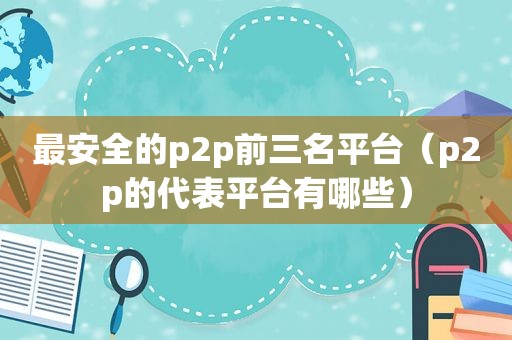 最安全的p2p前三名平台（p2p的代表平台有哪些）